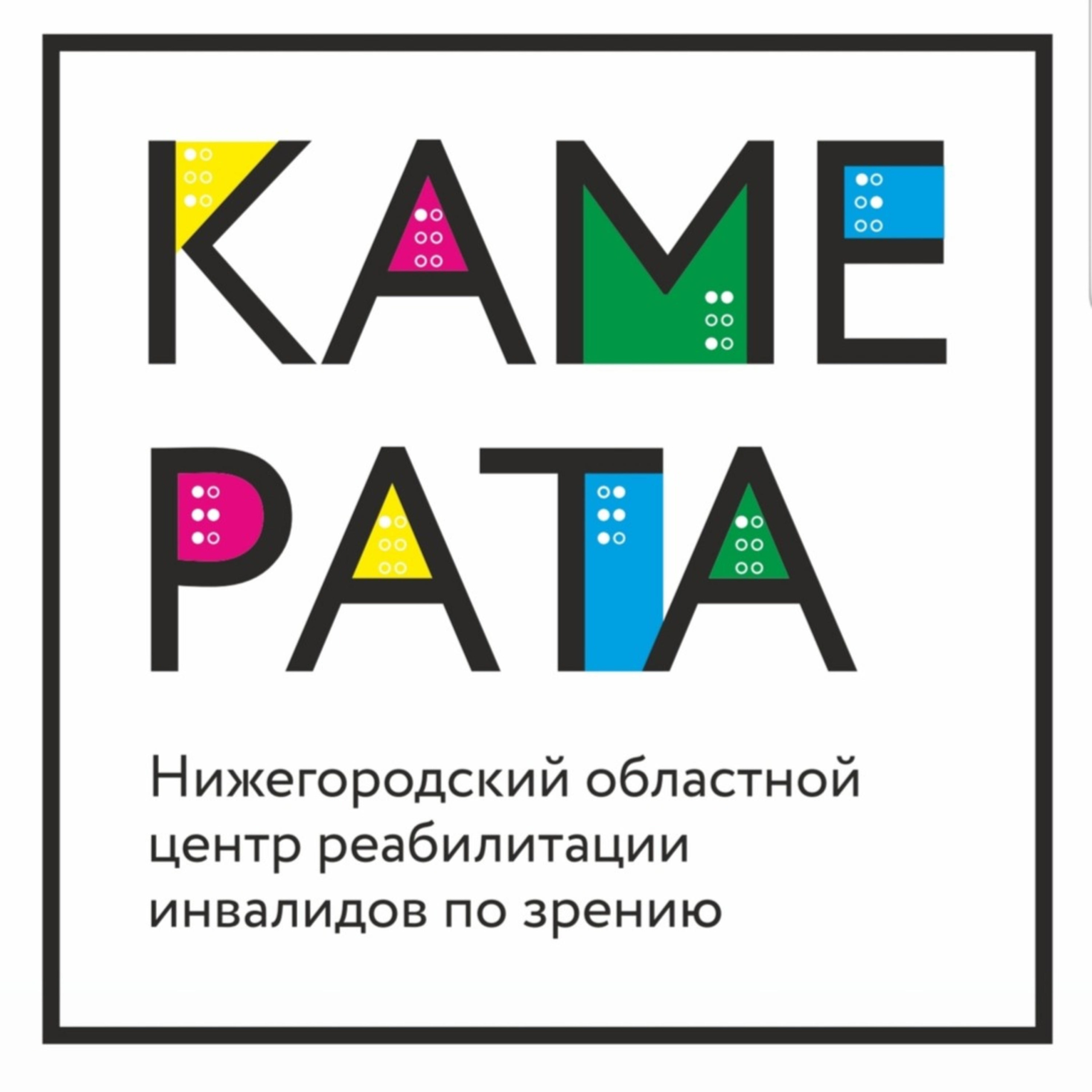 КАМЕ
РАТА

Нижегородский областной центр реабилитации инвалидов по зрению